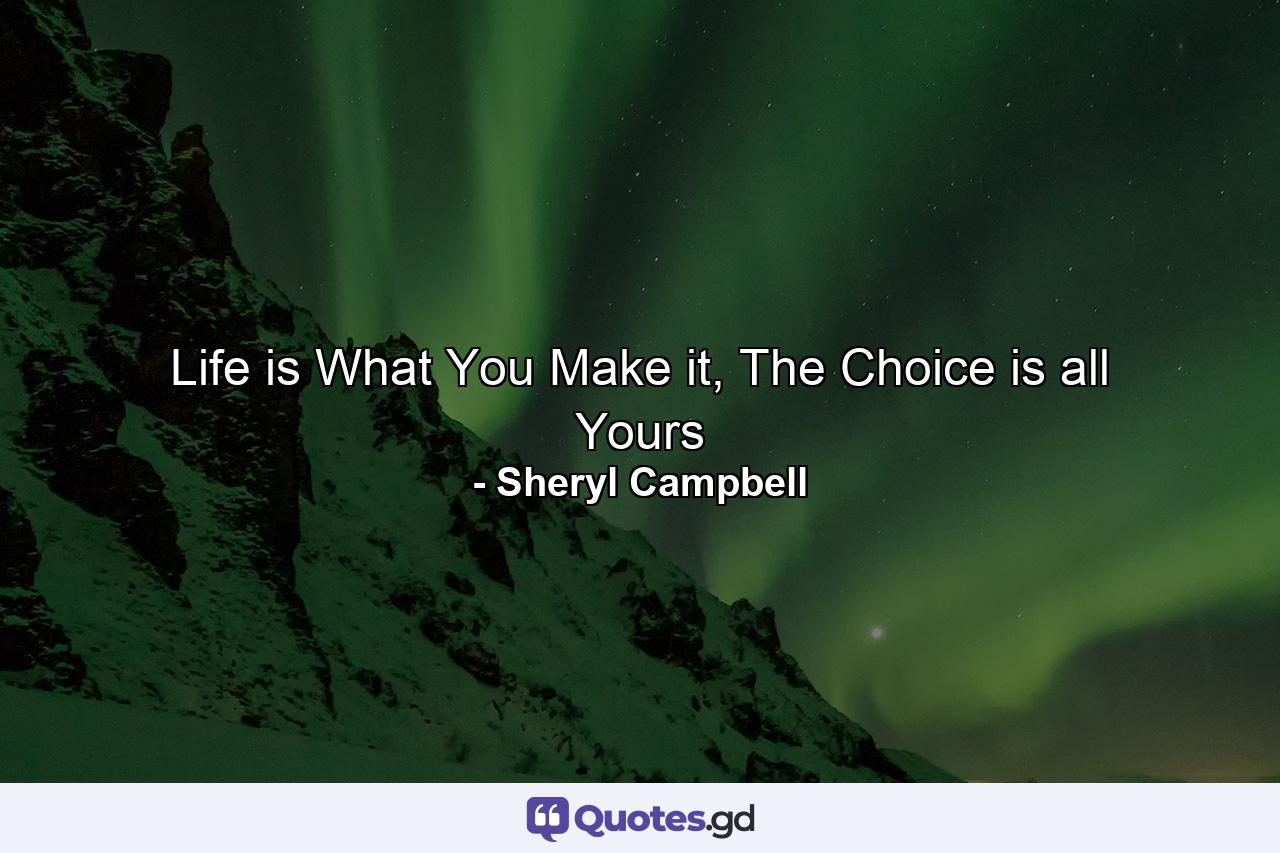 Life is What You Make it, The Choice is all Yours

- Sheryl Campbell

Quotes.gd